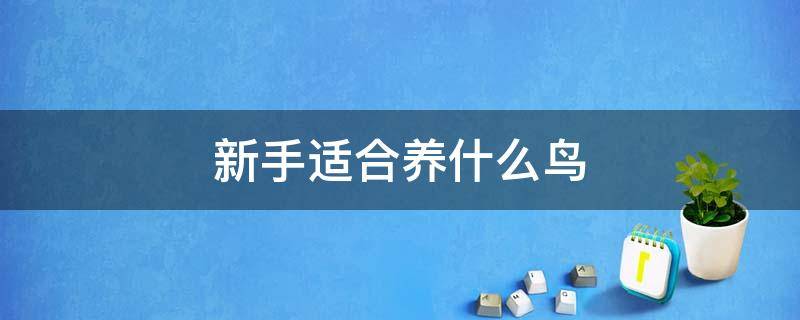 新手适合养什么鸟